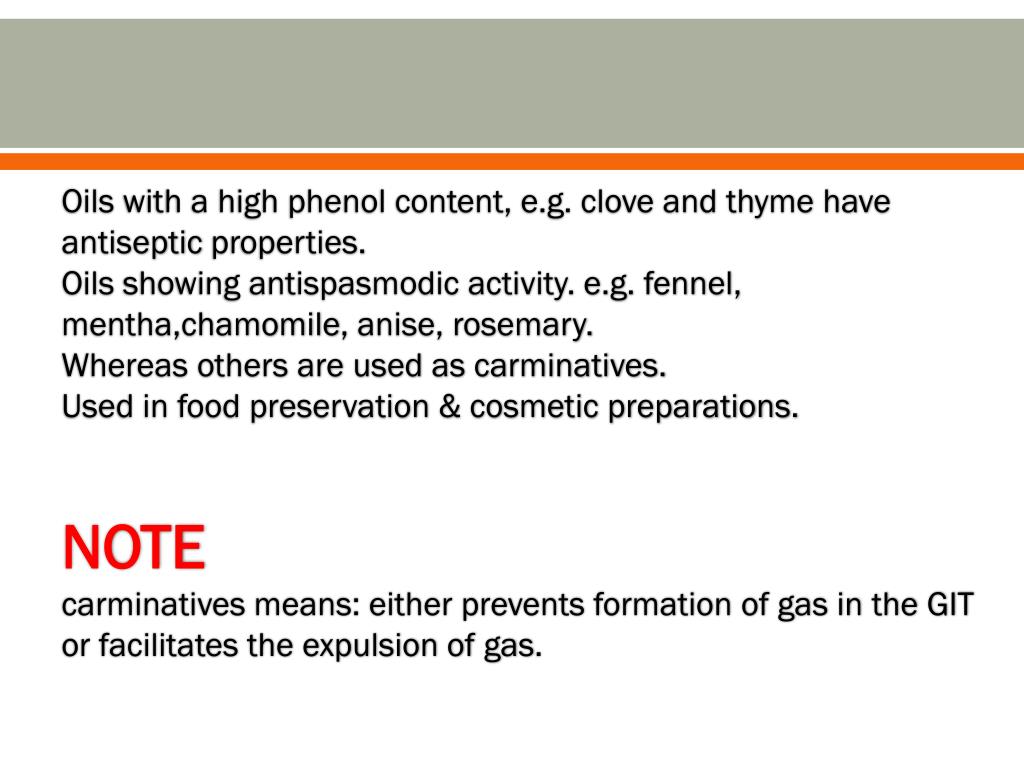 Oils with a high phenol content, e.g. clove and thyme have antiseptic properties.
Oils showing antispasmodic activity. e.g. fennel, mentha,chamomile, anise, rosemary.
Whereas others are used as carminatives.
Used in food preservation & cosmetic preparations.

NOTE
carminatives means: either prevents formation of gas in the GIT or facilitates the expulsion of gas.